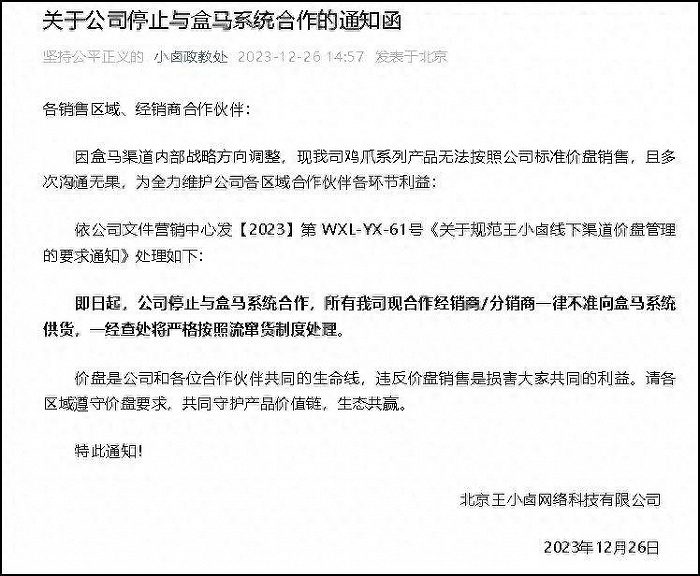 关于公司停止与盒马系统合作的通知函

坚持公平正义的 小卤政教处 2023-12-26 14:57 发表于北京

各销售区域、经销商合作伙伴：

因盒马渠道内部战略方向调整，现我司鸡爪系列产品无法按照公司标准价盘销售，且多次沟通无果，为全力维护公司各区域合作伙伴各环节利益：

依公司文件营销中心发【2023】第 WXL-YX-61号《关于规范王小卤线下渠道价盘管理的要求通知》处理如下：

即日起，公司停止与盒马系统合作，所有我司现合作经销商/分销商一律不准向盒马系统供货，一经查处将严格按照流窜货制度处理。

价盘是公司和各位合作伙伴共同的生命线，违反价盘销售是损害大家共同的利益。请各区域遵守价盘要求，共同守护产品价值链，生态共赢。

特此通知！

北京王小卤网络科技有限公司

2023年12月26日